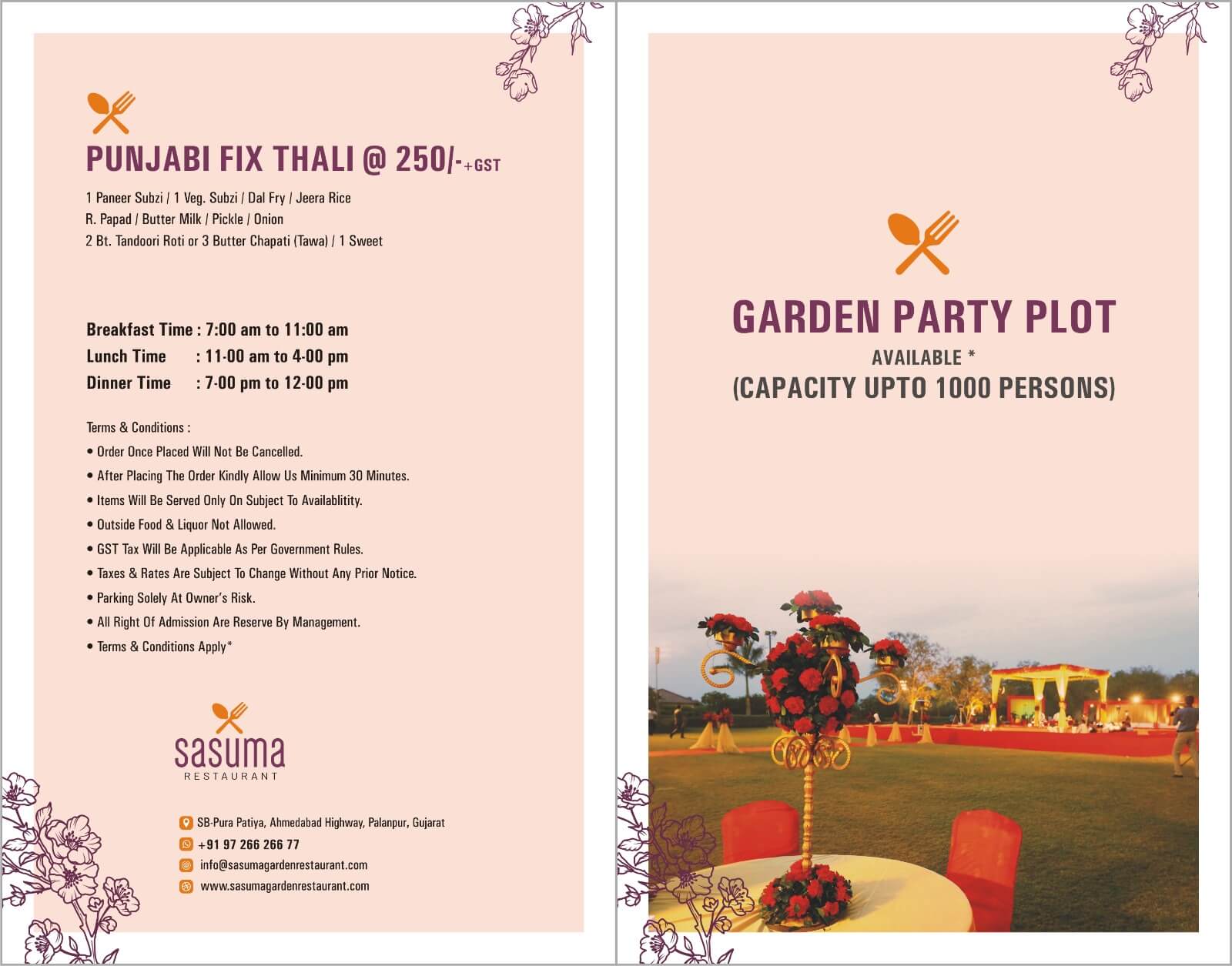 PUNJABI FIX THALI @ 250/-+GST

1 Paneer Subzi / 1 Veg. Subzi / Dal Fry / Jeera Rice
R. Papad / Butter Milk / Pickle / Onion
2 Bt. Tandoori Roti or 3 Butter Chapati (Tawa) / 1 Sweet

Breakfast Time : 7:00 am to 11:00 am
Lunch Time : 11-00 am to 4-00 pm
Dinner Time : 7-00 pm to 12-00 pm

Terms & Conditions :
• Order Once Placed Will Not Be Cancelled.
• After Placing The Order Kindly Allow Us Minimum 30 Minutes.
• Items Will Be Served Only On Subject To Availablitity.
• Outside Food & Liquor Not Allowed.
• GST Tax Will Be Applicable As Per Government Rules.
• Taxes & Rates Are Subject To Change Without Any Prior Notice.
• Parking Solely At Owner's Risk.
• All Right Of Admission Are Reserve By Management.
• Terms & Conditions Apply*

sasuma
RESTAURANT

SB-Pura Patiya, Ahmedabad Highway, Palanpur, Gujarat
+91 97 266 266 77
info@sasumagardenrestaurant.com
www.sasumagardenrestaurant.com

GARDEN PARTY PLOT
AVAILABLE *
(CAPACITY UPTO 1000 PERSONS)